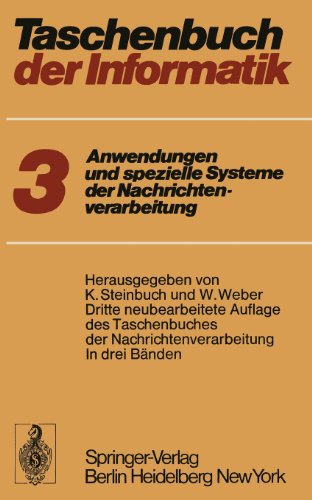 Taschenbuch der Informatik

3

Anwendungen und spezielle Systeme der Nachrichtenverarbeitung

Herausgegeben von K. Steinbuch und W. Weber
Dritte neubearbeitete Auflage des Taschenbuches der Nachrichtenverarbeitung
In drei Bänden

Springer-Verlag
Berlin Heidelberg New York